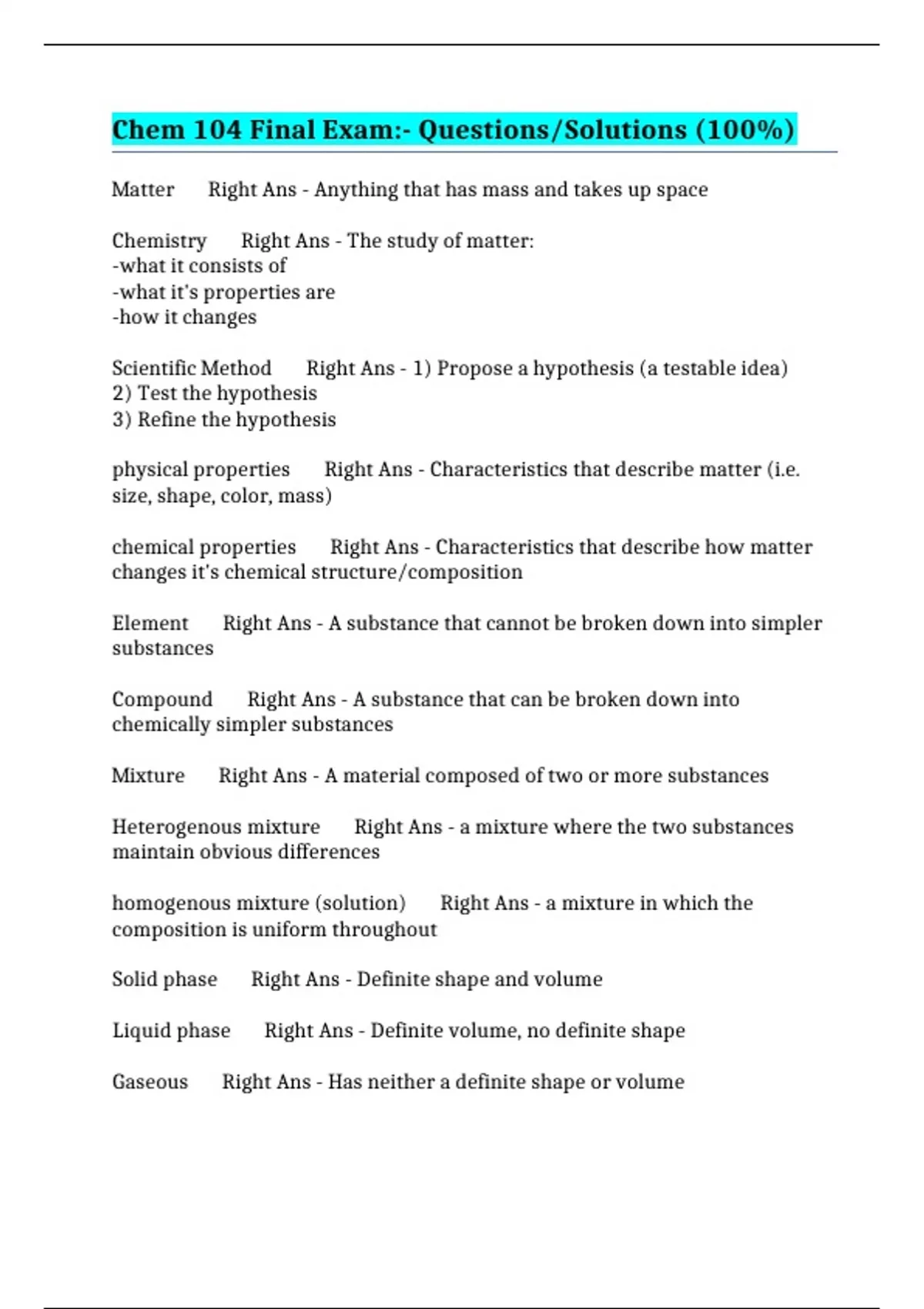 Chem 104 Final Exam:- Questions/Solutions (100%)

Matter Right Ans - Anything that has mass and takes up space

Chemistry Right Ans - The study of matter:
-what it consists of
-what it's properties are
-how it changes

Scientific Method Right Ans - 1) Propose a hypothesis (a testable idea)
2) Test the hypothesis
3) Refine the hypothesis

physical properties Right Ans - Characteristics that describe matter (i.e. size, shape, color, mass)

chemical properties Right Ans - Characteristics that describe how matter changes it's chemical structure/composition

Element Right Ans - A substance that cannot be broken down into simpler substances

Compound Right Ans - A substance that can be broken down into chemically simpler substances

Mixture Right Ans - A material composed of two or more substances

Heterogenous mixture Right Ans - a mixture where the two substances maintain obvious differences

homogenous mixture (solution) Right Ans - a mixture in which the composition is uniform throughout

Solid phase Right Ans - Definite shape and volume

Liquid phase Right Ans - Definite volume, no definite shape

Gaseous Right Ans - Has neither a definite shape or volume